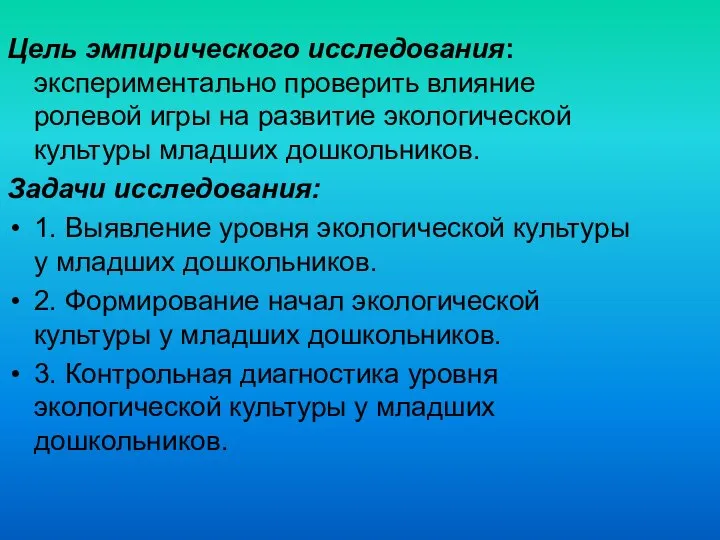 Цель эмпирического исследования: экспериментально проверить влияние ролевой игры на развитие экологической культуры младших дошкольников.

Задачи исследования:

• 1. Выявление уровня экологической культуры у младших дошкольников.

• 2. Формирование начал экологической культуры у младших дошкольников.

• 3. Контрольная диагностика уровня экологической культуры у младших дошкольников.